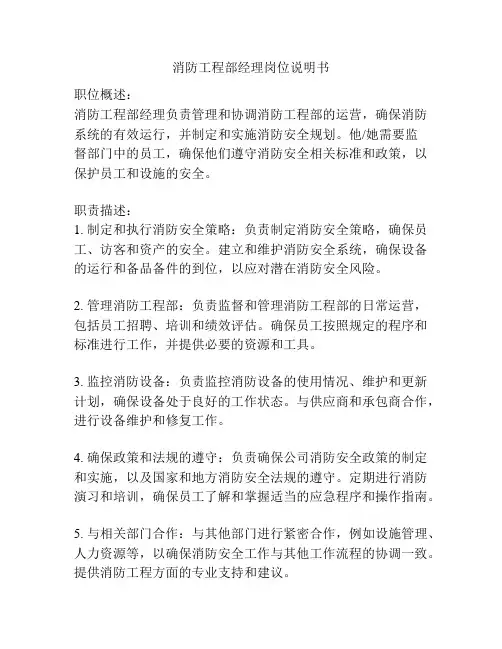 消防工程部经理岗位说明书

职位概述：
消防工程部经理负责管理和协调消防工程部的运营，确保消防系统的有效运行，并制定和实施消防安全规划。他/她需要监督部门中的员工，确保他们遵守消防安全相关标准和政策，以保护员工和设施的安全。

职责描述：
1. 制定和执行消防安全策略：负责制定消防安全策略，确保员工、访客和资产的安全。建立和维护消防安全系统，确保设备的运行和备品备件的到位，以应对潜在消防安全风险。

2. 管理消防工程部：负责监督和管理消防工程部的日常运营，包括员工招聘、培训和绩效评估。确保员工按照规定的程序和标准进行工作，并提供必要的资源和工具。

3. 监控消防设备：负责监控消防设备的使用情况、维护和更新计划，确保设备处于良好的工作状态。与供应商和承包商合作，进行设备维护和修复工作。

4. 确保政策和法规的遵守：负责确保公司消防安全政策的制定和实施，以及国家和地方消防安全法规的遵守。定期进行消防演习和培训，确保员工了解和掌握适当的应急程序和操作指南。

5. 与相关部门合作：与其他部门进行紧密合作，例如设施管理、人力资源等，以确保消防安全工作与其他工作流程的协调一致。提供消防工程方面的专业支持和建议。